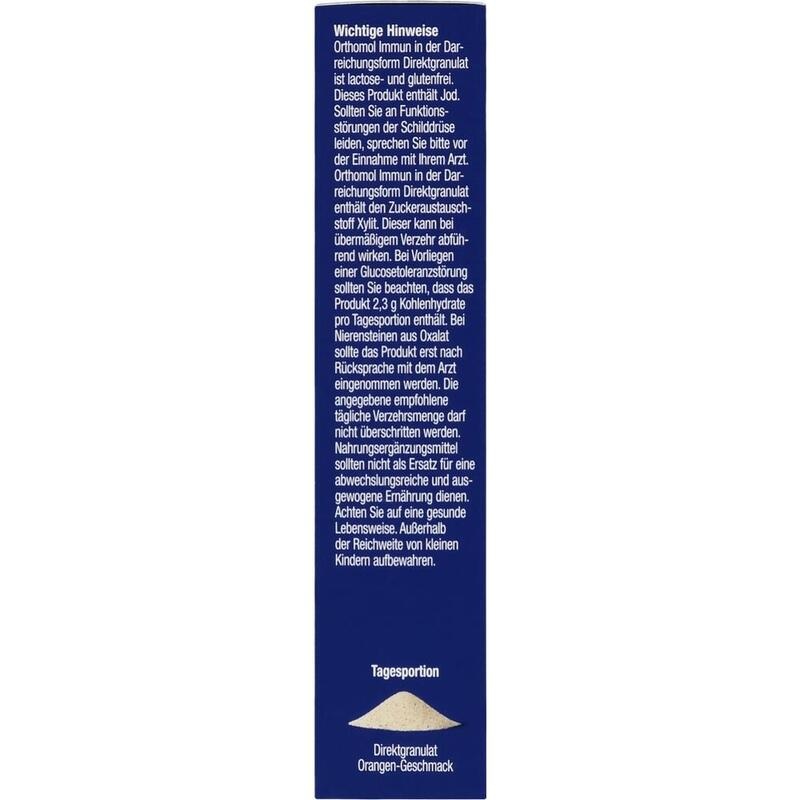 Wichtige Hinweise
Orthomol Immun in der Darreichungsform Direktgranulat ist lactose- und glutenfrei. Dieses Produkt enthält Jod. Sollten Sie an Funktionsstörungen der Schilddrüse leiden, sprechen Sie bitte vor der Einnahme mit Ihrem Arzt. Orthomol Immun in der Darreichungsform Direktgranulat enthält den Zuckeraustauschstoff Xylit. Dieser kann bei übermäßigem Verzehr abführend wirken. Bei Vorliegen einer Glucosetoleranzstörung sollten Sie beachten, dass das Produkt 2,3 g Kohlenhydrate pro Tagesportion enthält. Bei Nierensteinen aus Oxalat sollte das Produkt erst nach Rücksprache mit dem Arzt eingenommen werden. Die angegebene empfohlene tägliche Verzehrsmenge darf nicht überschritten werden. Nahrungsergänzungsmittel sollten nicht als Ersatz für eine abwechslungsreiche und ausgewogene Ernährung dienen. Achten Sie auf eine gesunde Lebensweise. Außerhalb der Reichweite von kleinen Kindern aufbewahren.

Tagesportion

Direktgranulat
Orangen-Geschmack